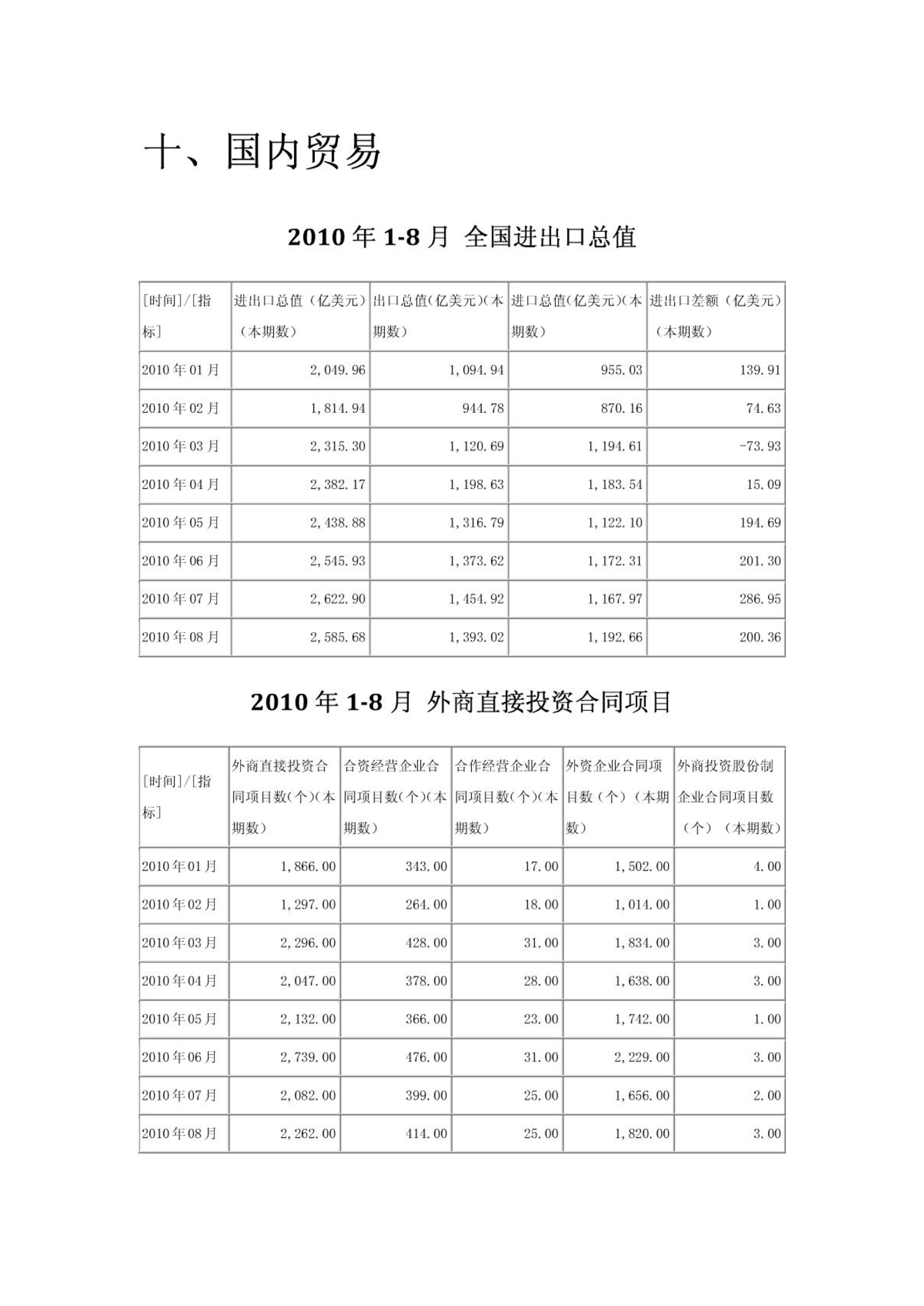 十、国内贸易

2010 年 1-8 月 全国进出口总值

| [时间]/[指标] | 进出口总值（亿美元）（本期数） | 出口总值(亿美元)(本期数） | 进口总值(亿美元)(本期数） | 进出口差额（亿美元）（本期数） |
|---|---|---|---|---|
| 2010 年 01 月 | 2,049.96 | 1,094.94 | 955.03 | 139.91 |
| 2010 年 02 月 | 1,814.94 | 944.78 | 870.16 | 74.63 |
| 2010 年 03 月 | 2,315.30 | 1,120.69 | 1,194.61 | -73.93 |
| 2010 年 04 月 | 2,382.17 | 1,198.63 | 1,183.54 | 15.09 |
| 2010 年 05 月 | 2,438.88 | 1,316.79 | 1,122.10 | 194.69 |
| 2010 年 06 月 | 2,545.93 | 1,373.62 | 1,172.31 | 201.30 |
| 2010 年 07 月 | 2,622.90 | 1,454.92 | 1,167.97 | 286.95 |
| 2010 年 08 月 | 2,585.68 | 1,393.02 | 1,192.66 | 200.36 |

2010 年 1-8 月 外商直接投资合同项目

| [时间]/[指标] | 外商直接投资合同项目数(个)(本期数） | 合资经营企业合同项目数(个)(本期数） | 合作经营企业合同项目数(个)(本期数） | 外资企业合同项目数（个）（本期数） | 外商投资股份制企业合同项目数（个）（本期数） |
|---|---|---|---|---|---|
| 2010 年 01 月 | 1,866.00 | 343.00 | 17.00 | 1,502.00 | 4.00 |
| 2010 年 02 月 | 1,297.00 | 264.00 | 18.00 | 1,014.00 | 1.00 |
| 2010 年 03 月 | 2,296.00 | 428.00 | 31.00 | 1,834.00 | 3.00 |
| 2010 年 04 月 | 2,047.00 | 378.00 | 28.00 | 1,638.00 | 3.00 |
| 2010 年 05 月 | 2,132.00 | 366.00 | 23.00 | 1,742.00 | 1.00 |
| 2010 年 06 月 | 2,739.00 | 476.00 | 31.00 | 2,229.00 | 3.00 |
| 2010 年 07 月 | 2,082.00 | 399.00 | 25.00 | 1,656.00 | 2.00 |
| 2010 年 08 月 | 2,262.00 | 414.00 | 25.00 | 1,820.00 | 3.00 |